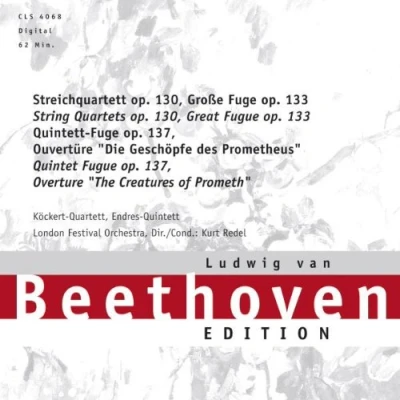 CLS 4068
Digital
62 Min.

Streichquartett op. 130, Große Fuge op. 133
String Quartets op. 130, Great Fugue op. 133
Quintett-Fuge op. 137,
Ouvertüre "Die Geschöpfe des Prometheus"
Quintet Fugue op. 137,
Overture "The Creatures of Prometh"

Köckert-Quartett, Endres-Quintett
London Festival Orchestra, Dir./Cond.: Kurt Redel

Ludwig van
Beethoven
EDITION